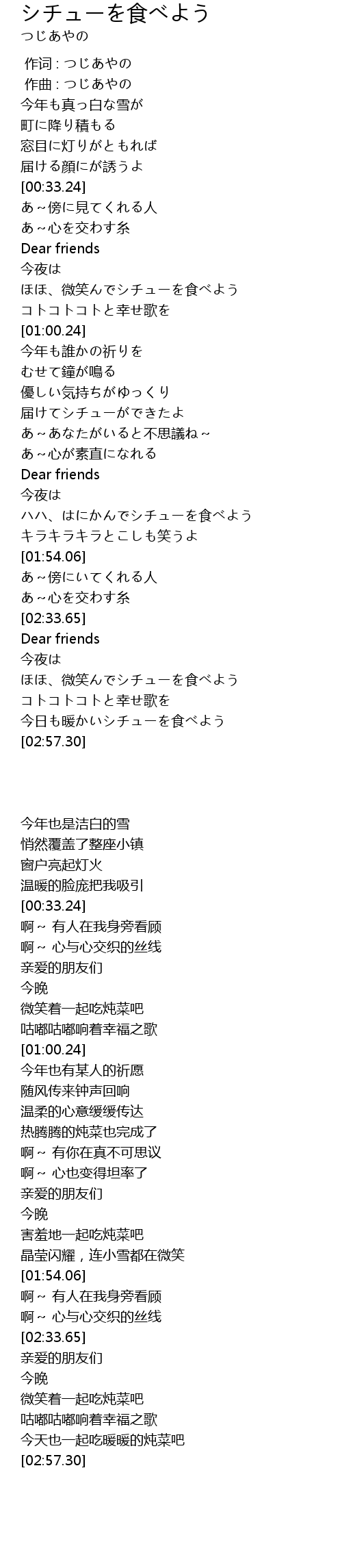 シチューを食べよう
つじあやの

作词 : つじあやの
作曲 : つじあやの
今年も真っ白な雪が
町に降り積もる
窓目に灯りがともれば
届ける顔にが誘うよ
[00:33.24]
あ~傍に見てくれる人
あ~心を交わす糸
Dear friends
今夜は
ほほ、微笑んでシチューを食べよう
コトコトコトと幸せ歌を
[01:00.24]
今年も誰かの祈りを
むせて鐘が鳴る
優しい気持ちがゆっくり
届けてシチューができたよ
あ~あなたがいると不思議ね~
あ~心が素直になれる
Dear friends
今夜は
ハハ、はにかんでシチューを食べよう
キラキラキラとこしも笑うよ
[01:54.06]
あ~傍にいてくれる人
あ~心を交わす糸
[02:33.65]
Dear friends
今夜は
ほほ、微笑んでシチューを食べよう
コトコトコトと幸せ歌を
今日も暖かいシチューを食べよう
[02:57.30]

今年也是洁白的雪
悄然覆盖了整座小镇
窗户亮起灯火
温暖的脸庞把我吸引
[00:33.24]
啊~ 有人在我身旁看顾
啊~ 心与心交织的丝线
亲爱的朋友们
今晚
微笑着一起吃炖菜吧
咕嘟咕嘟响着幸福之歌
[01:00.24]
今年也有某人的祈愿
随风传来钟声回响
温柔的心意缓缓传达
热腾腾的炖菜也完成了
啊~ 有你在真不可思议
啊~ 心也变得坦率了
亲爱的朋友们
今晚
害羞地一起吃炖菜吧
晶莹闪耀，连小雪都在微笑
[01:54.06]
啊~ 有人在我身旁看顾
啊~ 心与心交织的丝线
[02:33.65]
亲爱的朋友们
今晚
微笑着一起吃炖菜吧
咕嘟咕嘟响着幸福之歌
今天也一起吃暖暖的炖菜吧
[02:57.30]